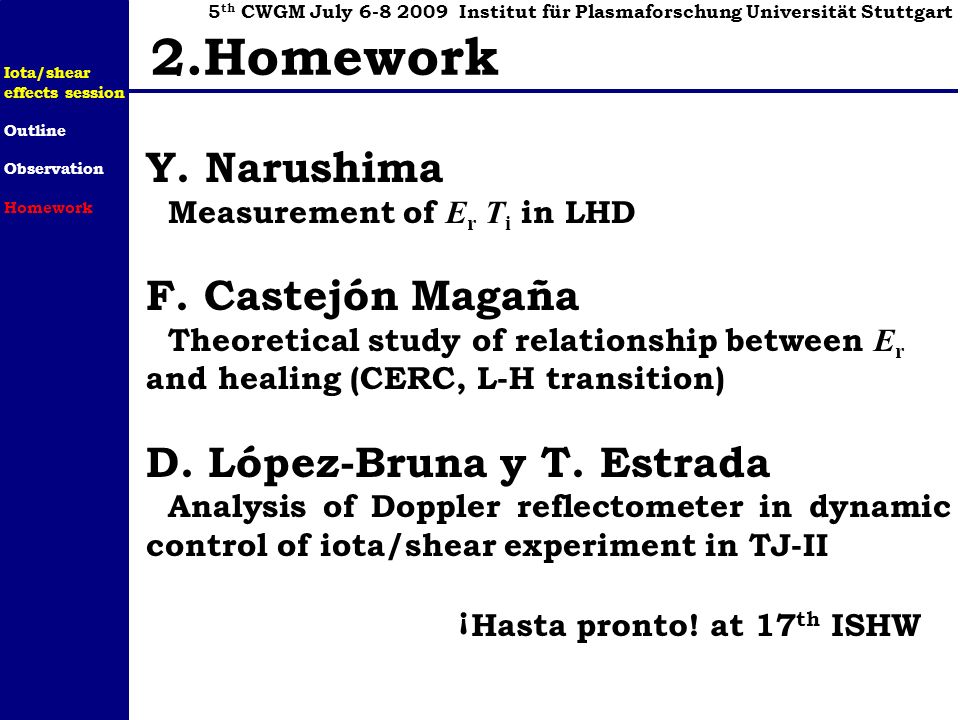 5$^{th}$ CWGM July 6-8 2009 Institut für Plasmaforschung Universität Stuttgart

Iota/shear effects session

Outline

Observation

Homework

2.Homework

Y. Narushima

Measurement of $E_r$ $T_i$ in LHD

F. Castejón Magaña

Theoretical study of relationship between $E_r$ and healing (CERC, L-H transition)

D. López-Bruna y T. Estrada

Analysis of Doppler reflectometer in dynamic control of iota/shear experiment in TJ-II

¡Hasta pronto! at 17$^{th}$ ISHW